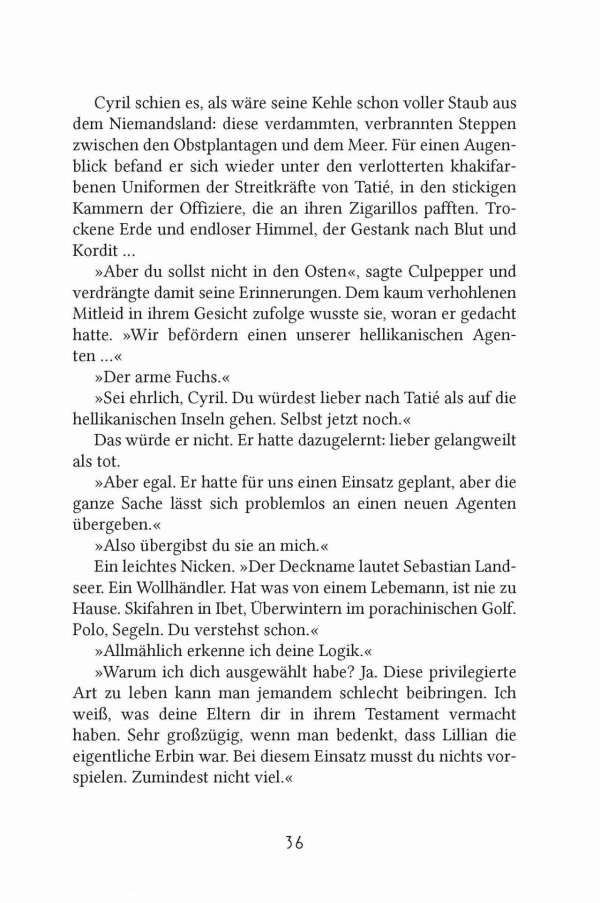 Cyril schien es, als wäre seine Kehle schon voller Staub aus dem Niemandsland: diese verdammten, verbrannten Steppen zwischen den Obstplantagen und dem Meer. Für einen Augenblick befand er sich wieder unter den verlotterten khakifarbenen Uniformen der Streitkräfte von Tatié, in den stickigen Kammern der Offiziere, die an ihren Zigarillos pafften. Trockene Erde und endloser Himmel, der Gestank nach Blut und Kordit …

»Aber du sollst nicht in den Osten«, sagte Culpepper und verdrängte damit seine Erinnerungen. Dem kaum verhohlenen Mitleid in ihrem Gesicht zufolge wusste sie, woran er gedacht hatte. »Wir befördern einen unserer hellikanischen Agenten …«

»Der arme Fuchs.«

»Sei ehrlich, Cyril. Du würdest lieber nach Tatié als auf die hellikanischen Inseln gehen. Selbst jetzt noch.«

Das würde er nicht. Er hatte dazugelernt: lieber gelangweilt als tot.

»Aber egal. Er hatte für uns einen Einsatz geplant, aber die ganze Sache lässt sich problemlos an einen neuen Agenten übergeben.«

»Also übergibst du sie an mich.«

Ein leichtes Nicken. »Der Deckname lautet Sebastian Landseer. Ein Wollhändler. Hat was von einem Lebemann, ist nie zu Hause. Skifahren in Ibet, Überwintern im porachinischen Golf. Polo, Segeln. Du verstehst schon.«

»Allmählich erkenne ich deine Logik.«

»Warum ich dich ausgewählt habe? Ja. Diese privilegierte Art zu leben kann man jemandem schlecht beibringen. Ich weiß, was deine Eltern dir in ihrem Testament vermacht haben. Sehr großzügig, wenn man bedenkt, dass Lillian die eigentliche Erbin war. Bei diesem Einsatz musst du nichts vorspielen. Zumindest nicht viel.«

36